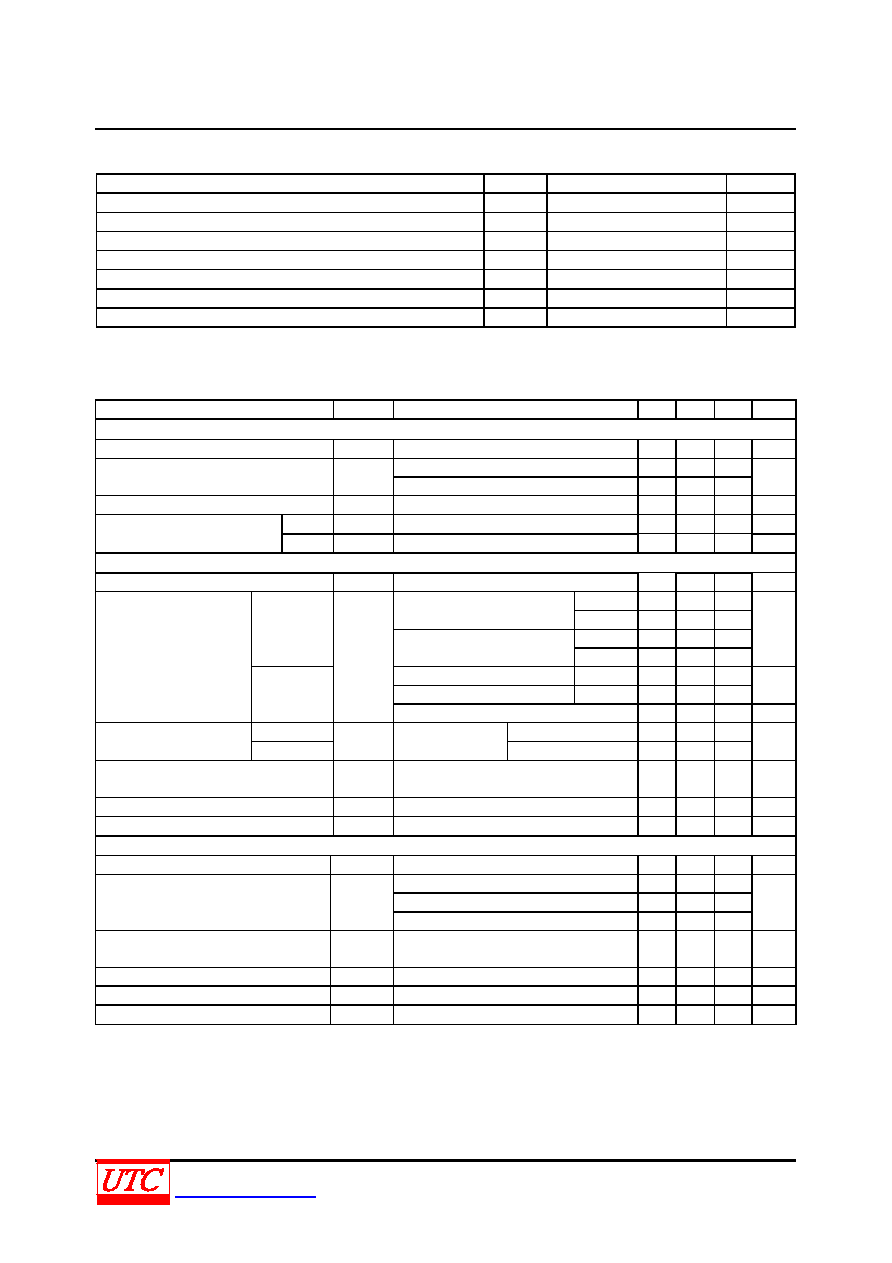 UTC